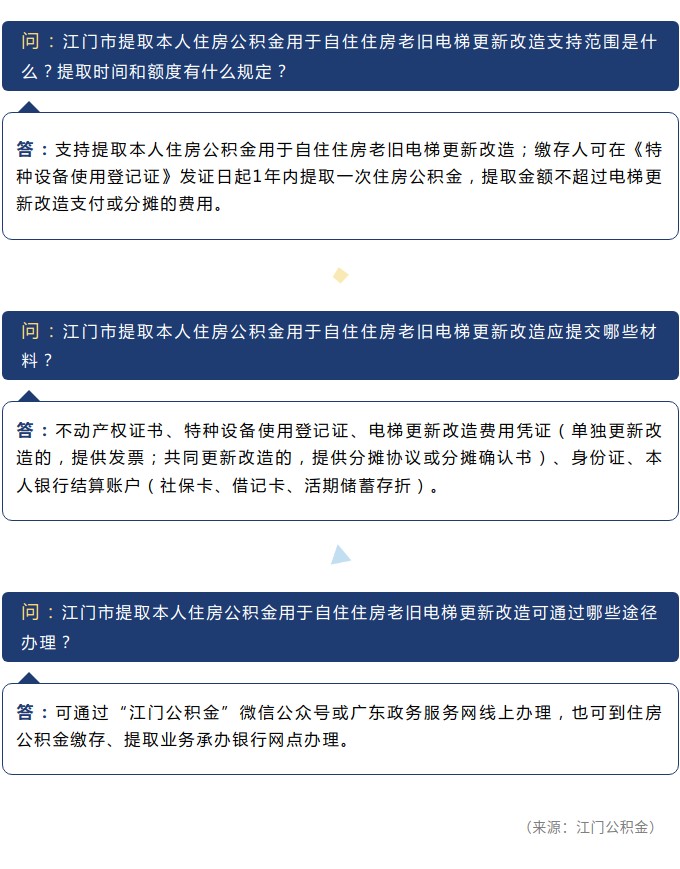 问：江门市提取本人住房公积金用于自住住房老旧电梯更新改造支持范围是什么？提取时间和额度有什么规定？

答：支持提取本人住房公积金用于自住住房老旧电梯更新改造；缴存人可在《特种设备使用登记证》发证日起1年内提取一次住房公积金，提取金额不超过电梯更新改造支付或分摊的费用。

问：江门市提取本人住房公积金用于自住住房老旧电梯更新改造应提交哪些材料？

答：不动产权证书、特种设备使用登记证、电梯更新改造费用凭证（单独更新改造的，提供发票；共同更新改造的，提供分摊协议或分摊确认书）、身份证、本人银行结算账户（社保卡、借记卡、活期储蓄存折）。

问：江门市提取本人住房公积金用于自住住房老旧电梯更新改造可通过哪些途径办理？

答：可通过“江门公积金”微信公众号或广东政务服务网线上办理，也可到住房公积金缴存、提取业务承办银行网点办理。

（来源：江门公积金）